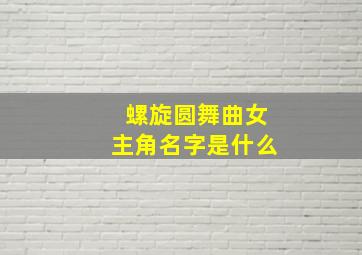 螺旋圆舞曲女主角名字是什么